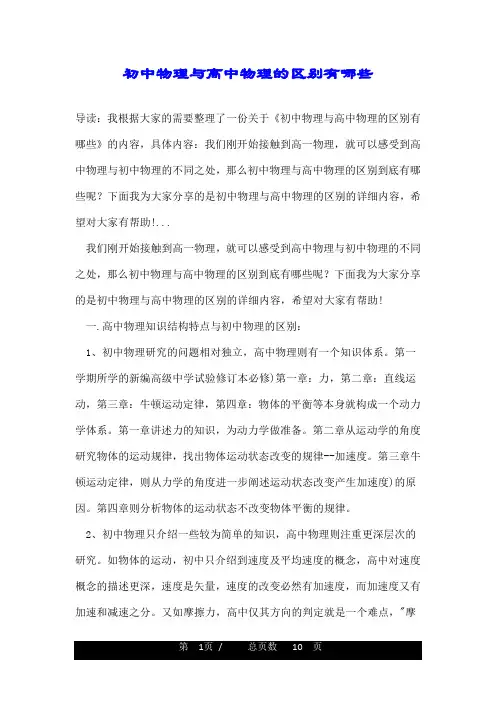 初中物理与高中物理的区别有哪些

导读：我根据大家的需要整理了一份关于《初中物理与高中物理的区别有哪些》的内容，具体内容：我们刚开始接触到高一物理，就可以感受到高中物理与初中物理的不同之处，那么初中物理与高中物理的区别到底有哪些呢？下面我为大家分享的是初中物理与高中物理的区别的详细内容，希望对大家有帮助!...

我们刚开始接触到高一物理，就可以感受到高中物理与初中物理的不同之处，那么初中物理与高中物理的区别到底有哪些呢？下面我为大家分享的是初中物理与高中物理的区别的详细内容，希望对大家有帮助!

一.高中物理知识结构特点与初中物理的区别：

1、初中物理研究的问题相对独立，高中物理则有一个知识体系。第一学期所学的新编高级中学试验修订本必修)第一章：力，第二章：直线运动，第三章：牛顿运动定律，第四章：物体的平衡等本身就构成一个动力学体系。第一章讲述力的知识，为动力学做准备。第二章从运动学的角度研究物体的运动规律，找出物体运动状态改变的规律--加速度。第三章牛顿运动定律，则从力学的角度进一步阐述运动状态改变产生加速度)的原因。第四章则分析物体的运动状态不改变物体平衡的规律。

2、初中物理只介绍一些较为简单的知识，高中物理则注重更深层次的研究。如物体的运动，初中只介绍到速度及平均速度的概念，高中对速度概念的描述更深，速度是矢量，速度的改变必然有加速度，而加速度又有加速和减速之分。又如摩擦力，高中仅其方向的判定就是一个难点，"摩

第 1页 / 总页数 10 页